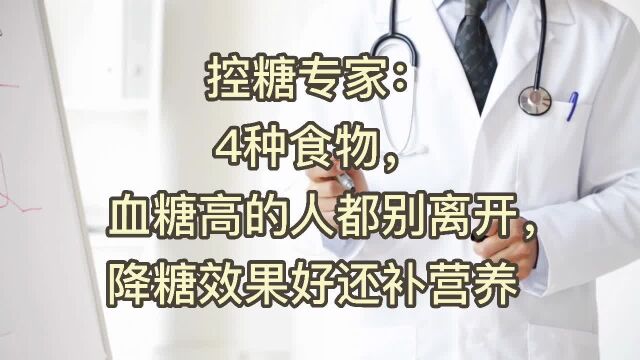 控糖专家：
4种食物，
血糖高的人都别离开，
降糖效果好还补营养